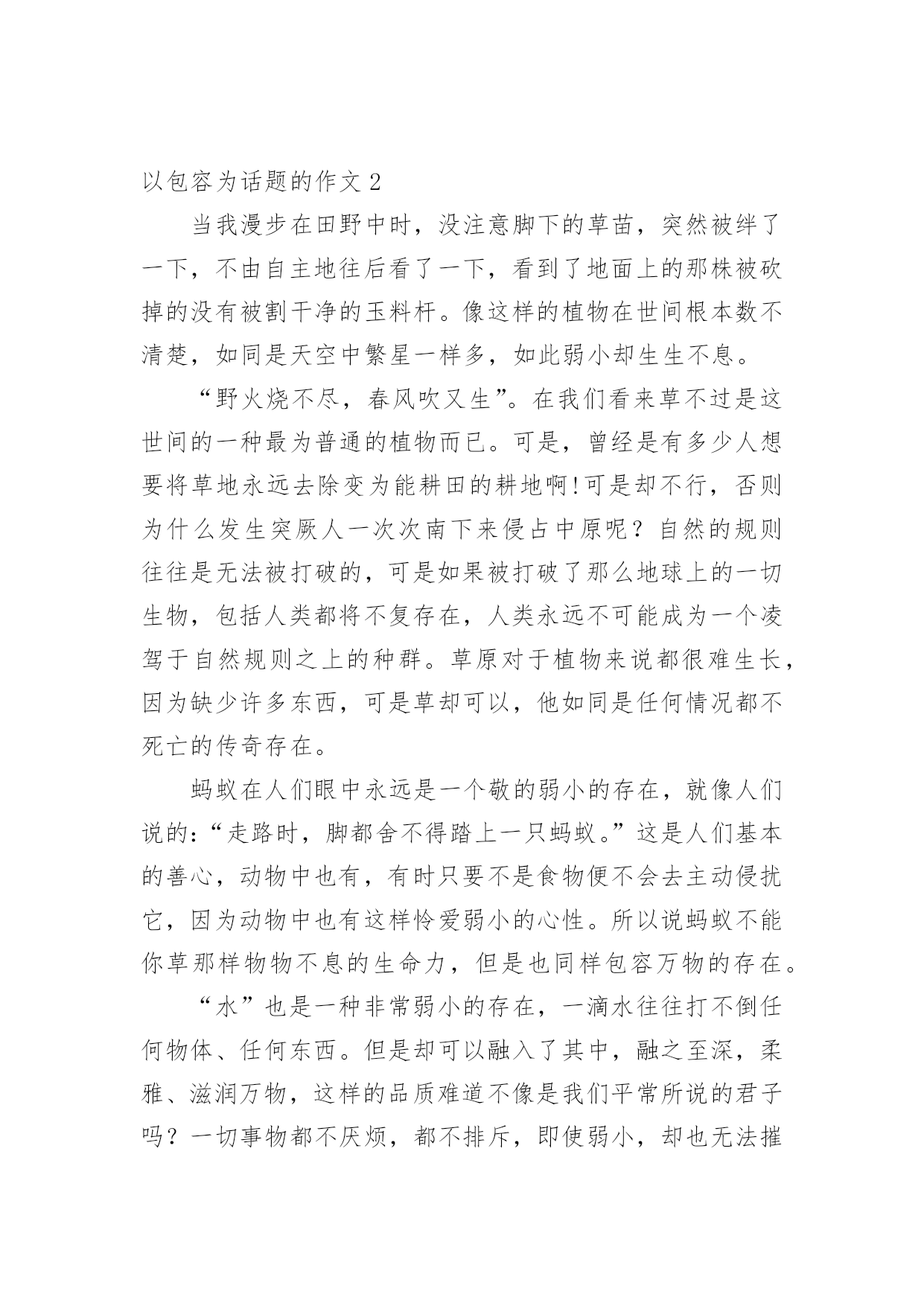 以包容为话题的作文 2

当我漫步在田野中时，没注意脚下的草苗，突然被绊了一下，不由自主地往后看了一下，看到了地面上的那株被砍掉的没有被割干净的玉料杆。像这样的植物在世间根本数不清楚，如同是天空中繁星一样多，如此弱小却生生不息。

“野火烧不尽，春风吹又生”。在我们看来草不过是这世间的一种最为普通的植物而已。可是，曾经是有多少人想要将草地永远去除变为能耕田的耕地啊!可是却不行，否则为什么发生突厥人一次次南下来侵占中原呢？自然的规则往往是无法被打破的，可是如果被打破了那么地球上的一切生物，包括人类都将不复存在，人类永远不可能成为一个凌驾于自然规则之上的种群。草原对于植物来说都很难生长，因为缺少许多东西，可是草却可以，他如同是任何情况都不死亡的传奇存在。

蚂蚁在人们眼中永远是一个敬的弱小的存在，就像人们说的:“走路时，脚都舍不得踏上一只蚂蚁。”这是人们基本的善心，动物中也有，有时只要不是食物便不会去主动侵扰它，因为动物中也有这样怜爱弱小的心性。所以说蚂蚁不能你草那样物物不息的生命力，但是也同样包容万物的存在。

“水”也是一种非常弱小的存在，一滴水往往打不倒任何物体、任何东西。但是却可以融入了其中，融之至深，柔雅、滋润万物，这样的品质难道不像是我们平常所说的君子吗？一切事物都不厌烦，都不排斥，即使弱小，却也无法摧